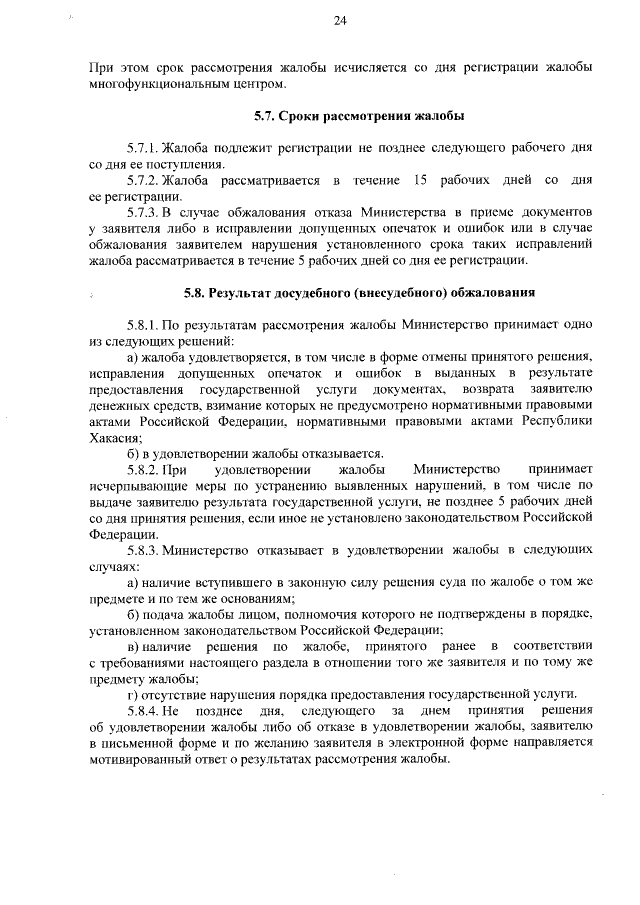 24

При этом срок рассмотрения жалобы исчисляется со дня регистрации жалобы многофункциональным центром.

5.7. Сроки рассмотрения жалобы

5.7.1. Жалоба подлежит регистрации не позднее следующего рабочего дня со дня ее поступления.

5.7.2. Жалоба рассматривается в течение 15 рабочих дней со дня ее регистрации.

5.7.3. В случае обжалования отказа Министерства в приеме документов у заявителя либо в исправлении допущенных опечаток и ошибок или в случае обжалования заявителем нарушения установленного срока таких исправлений жалоба рассматривается в течение 5 рабочих дней со дня ее регистрации.

5.8. Результат досудебного (внесудебного) обжалования

5.8.1. По результатам рассмотрения жалобы Министерство принимает одно из следующих решений:

а) жалоба удовлетворяется, в том числе в форме отмены принятого решения, исправления допущенных опечаток и ошибок в выданных в результате предоставления государственной услуги документах, возврата заявителю денежных средств, взимание которых не предусмотрено нормативными правовыми актами Российской Федерации, нормативными правовыми актами Республики Хакасия;

б) в удовлетворении жалобы отказывается.

5.8.2. При удовлетворении жалобы Министерство принимает исчерпывающие меры по устранению выявленных нарушений, в том числе по выдаче заявителю результата государственной услуги, не позднее 5 рабочих дней со дня принятия решения, если иное не установлено законодательством Российской Федерации.

5.8.3. Министерство отказывает в удовлетворении жалобы в следующих случаях:

а) наличие вступившего в законную силу решения суда по жалобе о том же предмете и по тем же основаниям;

б) подача жалобы лицом, полномочия которого не подтверждены в порядке, установленном законодательством Российской Федерации;

в) наличие решения по жалобе, принятого ранее в соответствии с требованиями настоящего раздела в отношении того же заявителя и по тому же предмету жалобы;

г) отсутствие нарушения порядка предоставления государственной услуги.

5.8.4. Не позднее дня, следующего за днем принятия решения об удовлетворении жалобы либо об отказе в удовлетворении жалобы, заявителю в письменной форме и по желанию заявителя в электронной форме направляется мотивированный ответ о результатах рассмотрения жалобы.